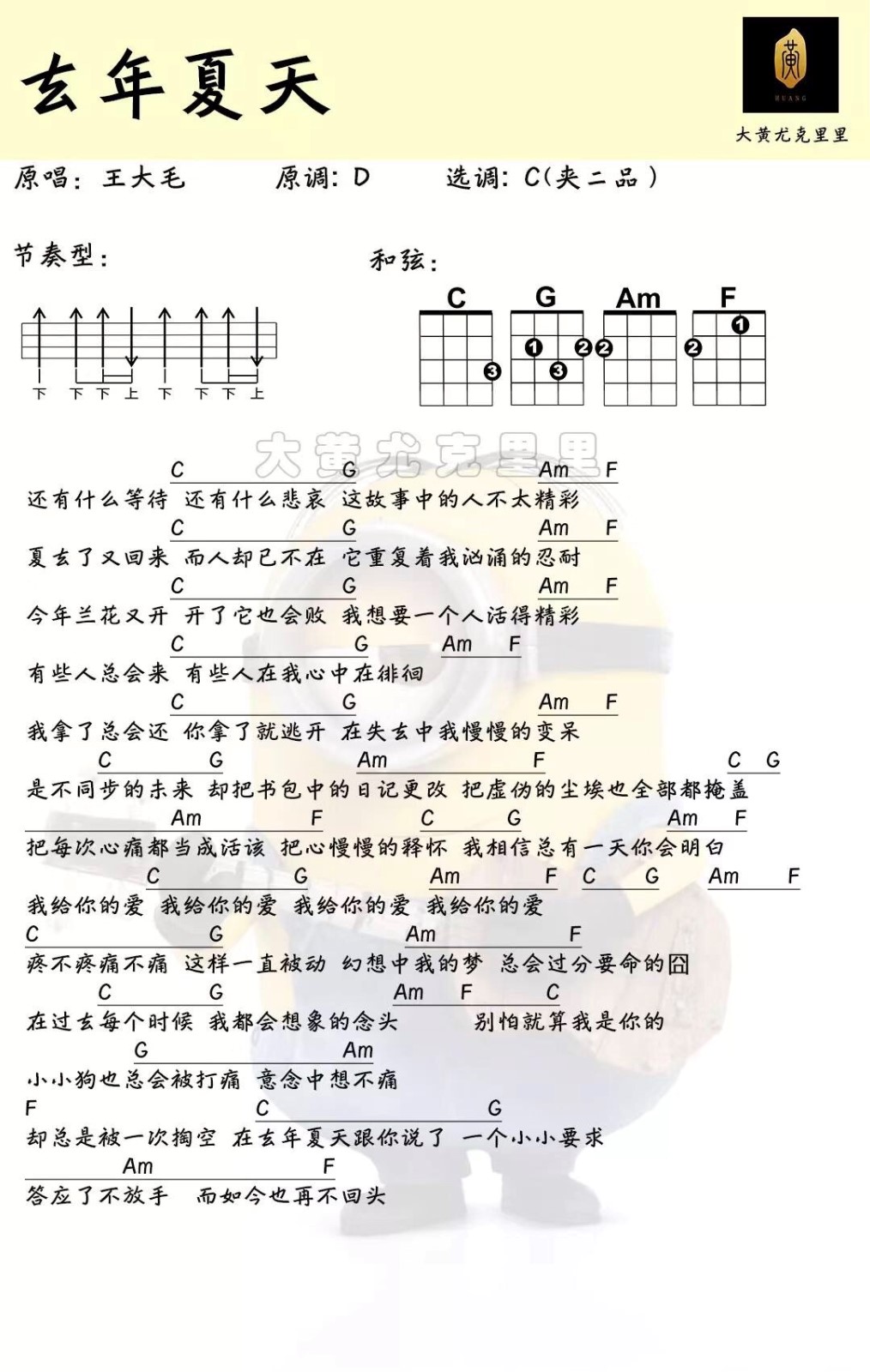 去年夏天

黄
HUANG
大黄尤克里里

原唱：王大毛　　原调：D　　选调：C(夹二品)

节奏型：

下 下 下 上 下 下 下 上

和弦：

C　G　Am　F

3　1 2 3　2　2 1

大黄尤克里里

C　G　Am　F
还有什么等待　还有什么悲哀　这故事中的人不太精彩
C　G　Am　F
夏去了又回来　而人却已不在　它重复着我汹涌的忍耐
C　G　Am　F
今年兰花又开　开了它也会败　我想要一个人活得精彩
C　G　Am　F
有些人总会来　有些人在我心中在徘徊
C　G　Am　F
我拿了总会还　你拿了就逃开　在失去中我慢慢的变呆
C　G　Am　F　C　G
是不同步的未来　却把书包中的日记更改　把虚伪的尘埃也全部都掩盖
Am　F　C　G　Am　F
把每次心痛都当成活该　把心慢慢的释怀　我相信总有一天你会明白
C　G　Am　F　C　G　Am　F
我给你的爱　我给你的爱　我给你的爱　我给你的爱
C　G　Am　F
疼不疼痛不痛　这样一直被动　幻想中我的梦　总会过分要命的囧
C　G　Am　F　C
在过去每个时候　我都会想象的念头　　别怕就算我是你的
G　Am
小小狗也总会被打痛　意念中想不痛
F　C　G
却总是被一次掏空　在去年夏天跟你说了　一个小小要求
Am　F
答应了不放手　而如今也再不回头